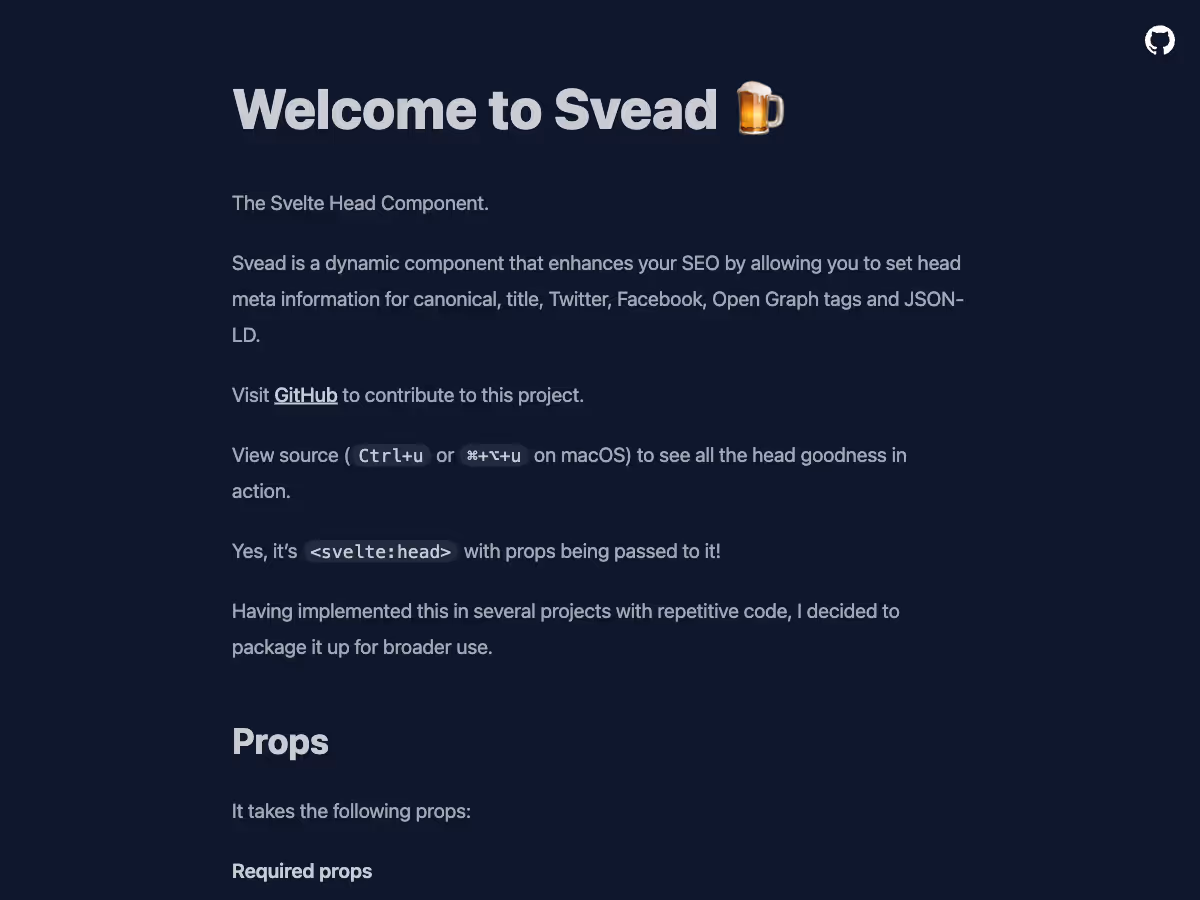 Welcome to Svead 🍺

The Svelte Head Component.

Svead is a dynamic component that enhances your SEO by allowing you to set head meta information for canonical, title, Twitter, Facebook, Open Graph tags and JSON-LD.

Visit GitHub to contribute to this project.

View source ( Ctrl+u or ⌘+⌥+u on macOS) to see all the head goodness in action.

Yes, it's <svelte:head> with props being passed to it!

Having implemented this in several projects with repetitive code, I decided to package it up for broader use.

Props

It takes the following props:

Required props